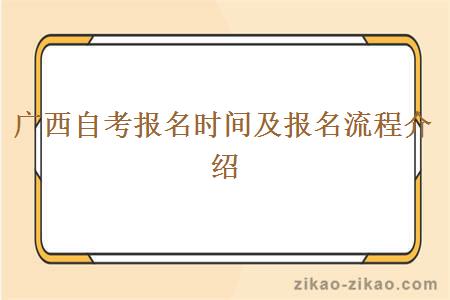 广西自考报名时间及报名流程介绍

zikao-zikao.com